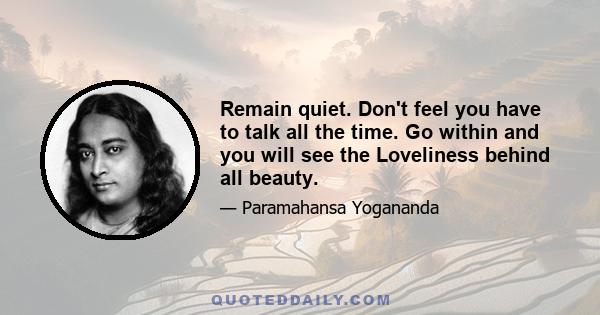 Remain quiet. Don't feel you have to talk all the time. Go within and you will see the Loveliness behind all beauty.

— Paramahansa Yogananda

QUOTEDDAILY.COM